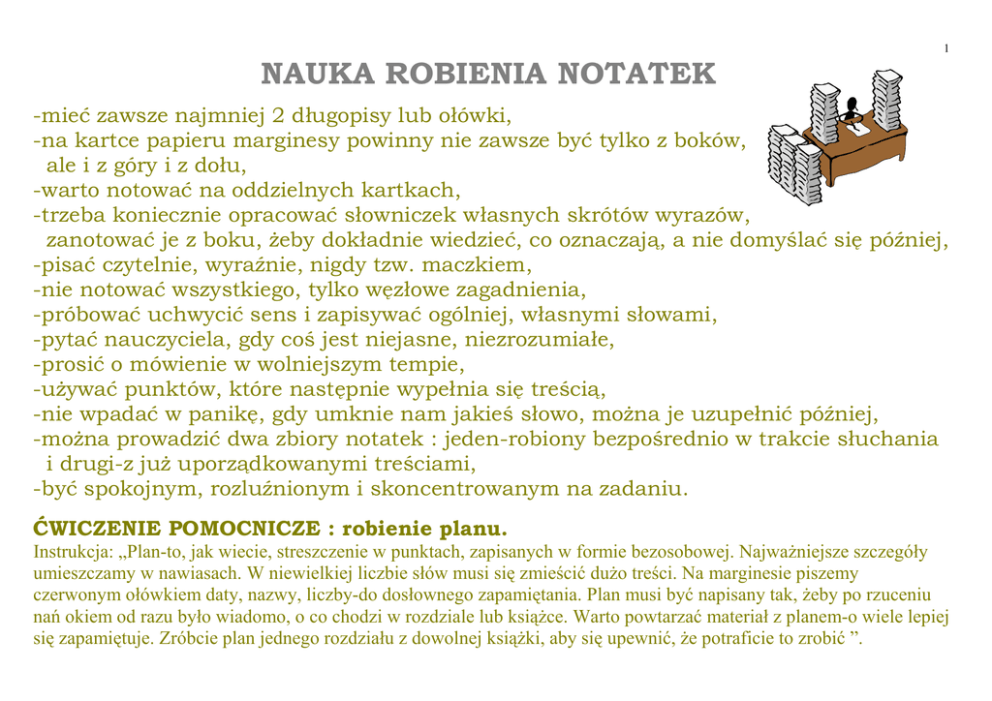 1

NAUKA ROBIENIA NOTATEK

-mieć zawsze najmniej 2 długopisy lub ołówki,
-na kartce papieru marginesy powinny nie zawsze być tylko z boków, ale i z góry i z dołu,
-warto notować na oddzielnych kartkach,
-trzeba koniecznie opracować słowniczek własnych skrótów wyrazów, zanotować je z boku, żeby dokładnie wiedzieć, co oznaczają, a nie domyślać się później,
-pisać czytelnie, wyraźnie, nigdy tzw. maczkiem,
-nie notować wszystkiego, tylko węzłowe zagadnienia,
-próbować uchwycić sens i zapisywać ogólniej, własnymi słowami,
-pytać nauczyciela, gdy coś jest niejasne, niezrozumiałe,
-prosić o mówienie w wolniejszym tempie,
-używać punktów, które następnie wypełnia się treścią,
-nie wpadać w panikę, gdy umknie nam jakieś słowo, można je uzupełnić później,
-można prowadzić dwa zbiory notatek : jeden-robiony bezpośrednio w trakcie słuchania i drugi-z już uporządkowanymi treściami,
-być spokojnym, rozluźnionym i skoncentrowanym na zadaniu.

ĆWICZENIE POMOCNICZE : robienie planu.
Instrukcja: „Plan-to, jak wiecie, streszczenie w punktach, zapisanych w formie bezosobowej. Najważniejsze szczegóły umieszczamy w nawiasach. W niewielkiej liczbie słów musi się zmieścić dużo treści. Na marginesie piszemy czerwonym ołówkiem daty, nazwy, liczby-do dosłownego zapamiętania. Plan musi być napisany tak, żeby po rzuceniu nań okiem od razu było wiadomo, o co chodzi w rozdziale lub książce. Warto powtarzać materiał z planem-o wiele lepiej się zapamiętuje. Zróbcie plan jednego rozdziału z dowolnej książki, aby się upewnić, że potraficie to zrobić ”.